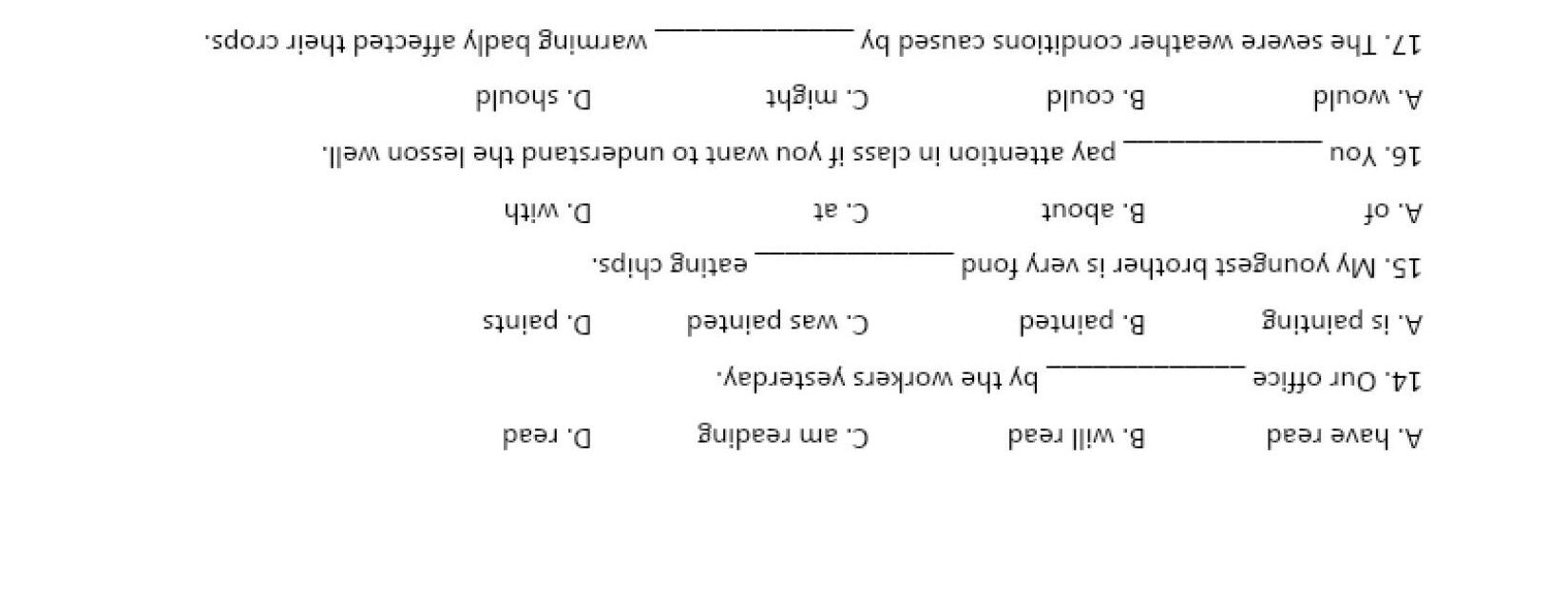 A. have read B. will read C. am reading D. read

14. Our office ______________ by the workers yesterday.

A. is painting B. painted C. was painted D. paints

15. My youngest brother is very fond ______________ eating chips.

A. of B. about C. at D. with

16. You ______________ pay attention in class if you want to understand the lesson well.

A. would B. could C. might D. should

17. The severe weather conditions caused by ______________ warming badly affected their crops.